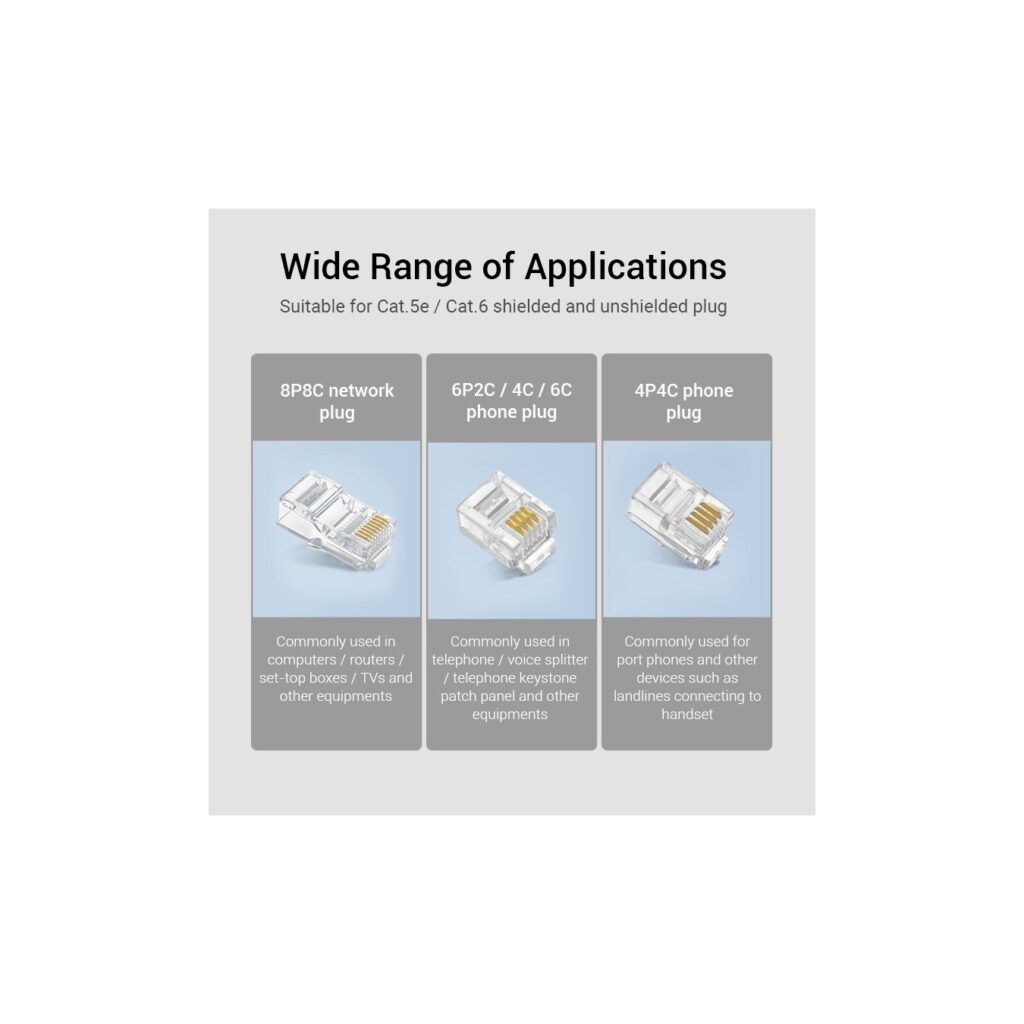 Wide Range of Applications

Suitable for Cat.5e / Cat.6 shielded and unshielded plug

8P8C network plug

Commonly used in computers / routers / set-top boxes / TVs and other equipments

6P2C / 4C / 6C phone plug

Commonly used in telephone / voice splitter / telephone keystone patch panel and other equipments

4P4C phone plug

Commonly used for port phones and other devices such as landlines connecting to handset